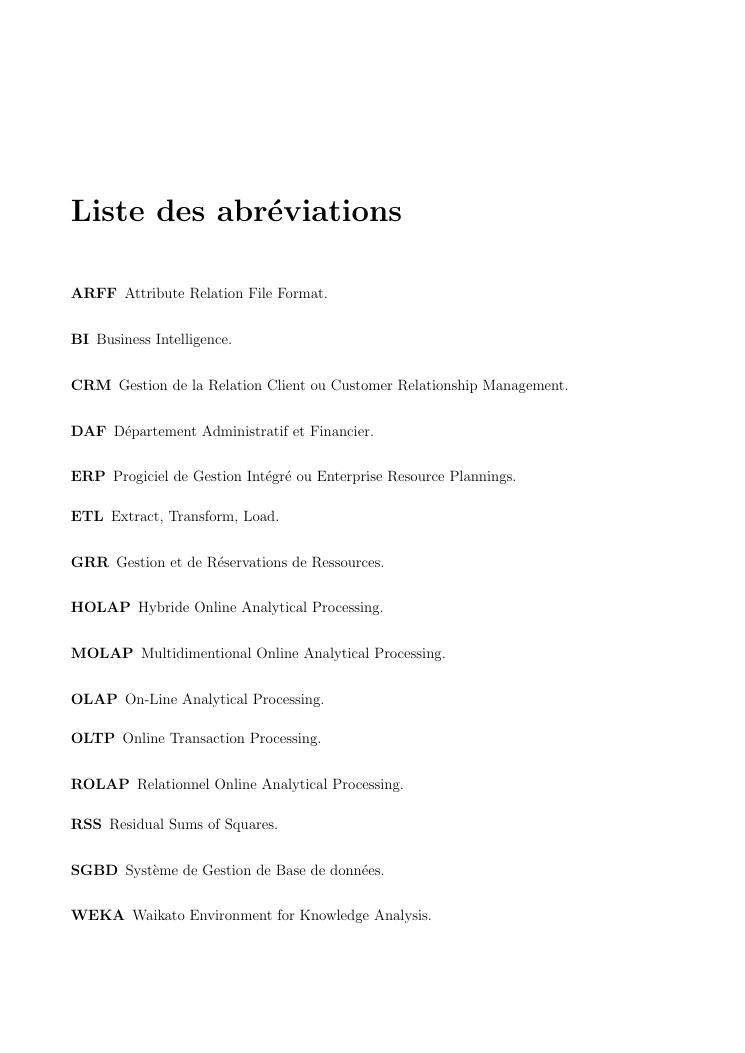 Liste des abréviations

ARFF Attribute Relation File Format.

BI Business Intelligence.

CRM Gestion de la Relation Client ou Customer Relationship Management.

DAF Département Administratif et Financier.

ERP Progiciel de Gestion Intégré ou Enterprise Resource Plannings.

ETL Extract, Transform, Load.

GRR Gestion et de Réservations de Ressources.

HOLAP Hybride Online Analytical Processing.

MOLAP Multidimentional Online Analytical Processing.

OLAP On-Line Analytical Processing.

OLTP Online Transaction Processing.

ROLAP Relationnel Online Analytical Processing.

RSS Residual Sums of Squares.

SGBD Système de Gestion de Base de données.

WEKA Waikato Environment for Knowledge Analysis.